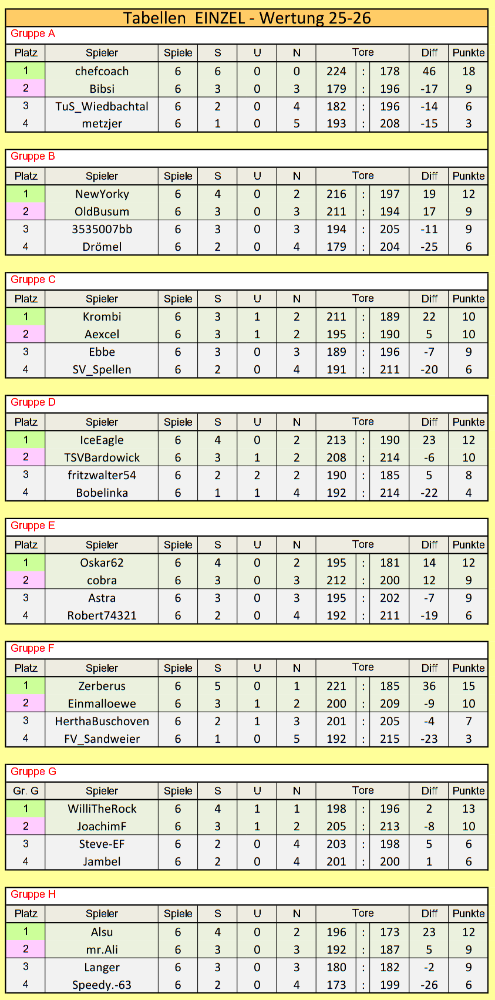 Tabellen EINZEL - Wertung 25-26

Gruppe A

| Platz | Spieler | Spiele | S | U | N | Tore | | | Diff | Punkte |
|---|---|---|---|---|---|---|---|---|---|---|
| 1 | chefcoach | 6 | 6 | 0 | 0 | 224 | : | 178 | 46 | 18 |
| 2 | Bibsi | 6 | 3 | 0 | 3 | 179 | : | 196 | -17 | 9 |
| 3 | TuS_Wiedbachtal | 6 | 2 | 0 | 4 | 182 | : | 196 | -14 | 6 |
| 4 | metzjer | 6 | 1 | 0 | 5 | 193 | : | 208 | -15 | 3 |

Gruppe B

| Platz | Spieler | Spiele | S | U | N | Tore | | | Diff | Punkte |
|---|---|---|---|---|---|---|---|---|---|---|
| 1 | NewYorky | 6 | 4 | 0 | 2 | 216 | : | 197 | 19 | 12 |
| 2 | OldBusum | 6 | 3 | 0 | 3 | 211 | : | 194 | 17 | 9 |
| 3 | 3535007bb | 6 | 3 | 0 | 3 | 194 | : | 205 | -11 | 9 |
| 4 | Drömel | 6 | 2 | 0 | 4 | 179 | : | 204 | -25 | 6 |

Gruppe C

| Platz | Spieler | Spiele | S | U | N | Tore | | | Diff | Punkte |
|---|---|---|---|---|---|---|---|---|---|---|
| 1 | Krombi | 6 | 3 | 1 | 2 | 211 | : | 189 | 22 | 10 |
| 2 | Aexcel | 6 | 3 | 1 | 2 | 195 | : | 190 | 5 | 10 |
| 3 | Ebbe | 6 | 3 | 0 | 3 | 189 | : | 196 | -7 | 9 |
| 4 | SV_Spellen | 6 | 2 | 0 | 4 | 191 | : | 211 | -20 | 6 |

Gruppe D

| Platz | Spieler | Spiele | S | U | N | Tore | | | Diff | Punkte |
|---|---|---|---|---|---|---|---|---|---|---|
| 1 | IceEagle | 6 | 4 | 0 | 2 | 213 | : | 190 | 23 | 12 |
| 2 | TSVBardowick | 6 | 3 | 1 | 2 | 208 | : | 214 | -6 | 10 |
| 3 | fritzwalter54 | 6 | 2 | 2 | 2 | 190 | : | 185 | 5 | 8 |
| 4 | Bobelinka | 6 | 1 | 1 | 4 | 192 | : | 214 | -22 | 4 |

Gruppe E

| Platz | Spieler | Spiele | S | U | N | Tore | | | Diff | Punkte |
|---|---|---|---|---|---|---|---|---|---|---|
| 1 | Oskar62 | 6 | 4 | 0 | 2 | 195 | : | 181 | 14 | 12 |
| 2 | cobra | 6 | 3 | 0 | 3 | 212 | : | 200 | 12 | 9 |
| 3 | Astra | 6 | 3 | 0 | 3 | 195 | : | 202 | -7 | 9 |
| 4 | Robert74321 | 6 | 2 | 0 | 4 | 192 | : | 211 | -19 | 6 |

Gruppe F

| Platz | Spieler | Spiele | S | U | N | Tore | | | Diff | Punkte |
|---|---|---|---|---|---|---|---|---|---|---|
| 1 | Zerberus | 6 | 5 | 0 | 1 | 221 | : | 185 | 36 | 15 |
| 2 | Einmalloewe | 6 | 3 | 1 | 2 | 200 | : | 209 | -9 | 10 |
| 3 | HerthaBuschoven | 6 | 2 | 1 | 3 | 201 | : | 205 | -4 | 7 |
| 4 | FV_Sandweier | 6 | 1 | 0 | 5 | 192 | : | 215 | -23 | 3 |

Gruppe G

| Gr G | Spieler | Spiele | S | U | N | Tore | | | Diff | Punkte |
|---|---|---|---|---|---|---|---|---|---|---|
| 1 | WilliTheRock | 6 | 4 | 1 | 1 | 198 | : | 196 | 2 | 13 |
| 2 | JoachimF | 6 | 3 | 1 | 2 | 205 | : | 213 | -8 | 10 |
| 3 | Steve-EF | 6 | 2 | 0 | 4 | 203 | : | 198 | 5 | 6 |
| 4 | Jambel | 6 | 2 | 0 | 4 | 201 | : | 200 | 1 | 6 |

Gruppe H

| Platz | Spieler | Spiele | S | U | N | Tore | | | Diff | Punkte |
|---|---|---|---|---|---|---|---|---|---|---|
| 1 | Alsu | 6 | 4 | 0 | 2 | 196 | : | 173 | 23 | 12 |
| 2 | mr.Ali | 6 | 3 | 0 | 3 | 192 | : | 187 | 5 | 9 |
| 3 | Langer | 6 | 3 | 0 | 3 | 180 | : | 182 | -2 | 9 |
| 4 | Speedy.-63 | 6 | 2 | 0 | 4 | 173 | : | 199 | -26 | 6 |